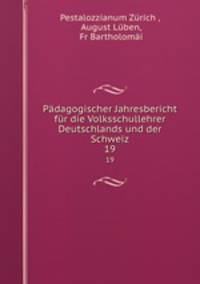 Pestalozzianum Zürich ,
August Lüben,
Fr Bartholomäi

Pädagogischer Jahresbericht für die Volksschullehrer Deutschlands und der Schweiz
19
19